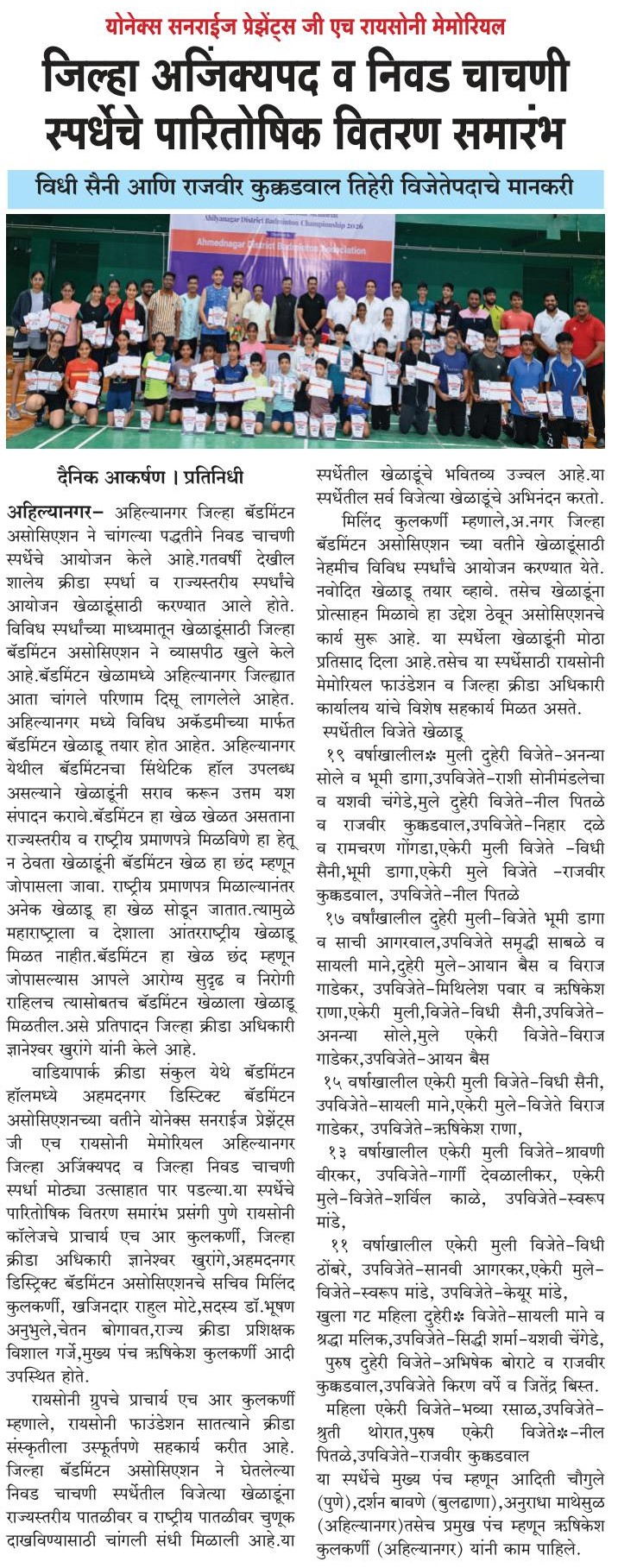 योनेक्स सनराईज प्रेझेंट्स जी एच रायसोनी मेमोरियल

जिल्हा अजिंक्यपद व निवड चाचणी स्पर्धेचे पारितोषिक वितरण समारंभ

विधी सैनी आणि राजवीर कुक्कडवाल तिहेरी विजेतेपदाचे मानकरी

Ahilyanagar District Badminton Championship 2026

Ahmednagar District Badminton Association

दैनिक आकर्षण । प्रतिनिधी

अहिल्यानगर– अहिल्यानगर जिल्हा बॅडमिंटन असोसिएशन ने चांगल्या पद्धतीने निवड चाचणी स्पर्धेचे आयोजन केले आहे.गतवर्षी देखील शालेय क्रीडा स्पर्धा व राज्यस्तरीय स्पर्धांचे आयोजन खेळाडूंसाठी करण्यात आले होते. विविध स्पर्धांच्या माध्यमातून खेळाडूंसाठी जिल्हा बॅडमिंटन असोसिएशन ने व्यासपीठ खुले केले आहे.बॅडमिंटन खेळामध्ये अहिल्यानगर जिल्ह्यात आता चांगले परिणाम दिसू लागलेले आहेत. अहिल्यानगर मध्ये विविध अकॅडमीच्या मार्फत बॅडमिंटन खेळाडू तयार होत आहेत. अहिल्यानगर येथील बॅडमिंटनचा सिंथेटिक हॉल उपलब्ध असल्याने खेळाडूंनी सराव करून उत्तम यश संपादन करावे.बॅडमिंटन हा खेळ खेळत असताना राज्यस्तरीय व राष्ट्रीय प्रमाणपत्रे मिळविणे हा हेतू न ठेवता खेळाडूंनी बॅडमिंटन खेळ हा छंद म्हणून जोपासला जावा. राष्ट्रीय प्रमाणपत्र मिळाल्यानंतर अनेक खेळाडू हा खेळ सोडून जातात.त्यामुळे महाराष्ट्राला व देशाला आंतरराष्ट्रीय खेळाडू मिळत नाहीत.बॅडमिंटन हा खेळ छंद म्हणून जोपासल्यास आपले आरोग्य सुदृढ व निरोगी राहिलच त्यासोबतच बॅडमिंटन खेळाला खेळाडू मिळतील.असे प्रतिपादन जिल्हा क्रीडा अधिकारी ज्ञानेश्वर खुरांगे यांनी केले आहे.

वाडियापार्क क्रीडा संकुल येथे बॅडमिंटन हॉलमध्ये अहमदनगर डिस्टिक्ट बॅडमिंटन असोसिएशनच्या वतीने योनेक्स सनराईज प्रेझेंट्स जी एच रायसोनी मेमोरियल अहिल्यानगर जिल्हा अजिंक्यपद व जिल्हा निवड चाचणी स्पर्धा मोठ्या उत्साहात पार पडल्या.या स्पर्धेचे पारितोषिक वितरण समारंभ प्रसंगी पुणे रायसोनी कॉलेजचे प्राचार्य एच आर कुलकर्णी, जिल्हा क्रीडा अधिकारी ज्ञानेश्वर खुरांगे,अहमदनगर डिस्ट्रिक्ट बॅडमिंटन असोसिएशनचे सचिव मिलिंद कुलकर्णी, खजिनदार राहुल मोटे,सदस्य डॉ.भूषण अनुभुले,चेतन बोगावत,राज्य क्रीडा प्रशिक्षक विशाल गर्जे,मुख्य पंच ऋषिकेश कुलकर्णी आदी उपस्थित होते.

रायसोनी ग्रुपचे प्राचार्य एच आर कुलकर्णी म्हणाले, रायसोनी फाउंडेशन सातत्याने क्रीडा संस्कृतीला उस्फूर्तपणे सहकार्य करीत आहे. जिल्हा बॅडमिंटन असोसिएशन ने घेतलेल्या निवड चाचणी स्पर्धेतील विजेत्या खेळाडूंना राज्यस्तरीय पातळीवर व राष्ट्रीय पातळीवर चुणूक दाखविण्यासाठी चांगली संधी मिळाली आहे.या स्पर्धेतील खेळाडूंचे भवितव्य उज्वल आहे.या स्पर्धेतील सर्व विजेत्या खेळाडूंचे अभिनंदन करतो.

मिलिंद कुलकर्णी म्हणाले,अ.नगर जिल्हा बॅडमिंटन असोसिएशन च्या वतीने खेळाडूंसाठी नेहमीच विविध स्पर्धांचे आयोजन करण्यात येते. नवोदित खेळाडू तयार व्हावे. तसेच खेळाडूंना प्रोत्साहन मिळावे हा उद्देश ठेवून असोसिएशनचे कार्य सुरू आहे. या स्पर्धेला खेळाडूंनी मोठा प्रतिसाद दिला आहे.तसेच या स्पर्धेसाठी रायसोनी मेमोरियल फाउंडेशन व जिल्हा क्रीडा अधिकारी कार्यालय यांचे विशेष सहकार्य मिळत असते.

स्पर्धेतील विजेते खेळाडू

१९ वर्षाखालील* मुली दुहेरी विजेते-अनन्या सोले व भूमी डागा,उपविजेते-राशी सोनीमंडलेचा व यशवी चंगेडे,मुले दुहेरी विजेते-नील पितळे व राजवीर कुक्कडवाल,उपविजेते-निहार दळे व रामचरण गोंगडा,एकेरी मुली विजेते -विधी सैनी,भूमी डागा,एकेरी मुले विजेते -राजवीर कुक्कडवाल, उपविजेते-नील पितळे

१७ वर्षांखालील दुहेरी मुली-विजेते भूमी डागा व साची आगरवाल,उपविजेते समृद्धी साबळे व सायली माने,दुहेरी मुले-आयान बैस व विराज गाडेकर, उपविजेते-मिथिलेश पवार व ऋषिकेश राणा,एकेरी मुली,विजेते-विधी सैनी,उपविजेते-अनन्या सोले,मुले एकेरी विजेते-विराज गाडेकर,उपविजेते-आयन बैस

१५ वर्षाखालील एकेरी मुली विजेते-विधी सैनी, उपविजेते-सायली माने,एकेरी मुले-विजेते विराज गाडेकर, उपविजेते-ऋषिकेश राणा,

१३ वर्षाखालील एकेरी मुली विजेते-श्रावणी वीरकर, उपविजेते-गार्गी देवळालीकर, एकेरी मुले-विजेते-शर्विल काळे, उपविजेते-स्वरूप मांडे,

११ वर्षाखालील एकेरी मुली विजेते-विधी ठोंबरे, उपविजेते-सानवी आगरकर,एकेरी मुले-विजेते-स्वरूप मांडे, उपविजेते-केयूर मांडे,

खुला गट महिला दुहेरी* विजेते-सायली माने व श्रद्धा मलिक,उपविजेते-सिद्धी शर्मा-यशवी चेंगेडे,

पुरुष दुहेरी विजेते-अभिषेक बोराटे व राजवीर कुक्कडवाल,उपविजेते किरण वर्पे व जितेंद्र बिस्त.

महिला एकेरी विजेते-भव्या रसाळ,उपविजेते-श्रुती थोरात,पुरुष एकेरी विजेते*-नील पितळे,उपविजेते-राजवीर कुक्कडवाल

या स्पर्धेचे मुख्य पंच म्हणून आदिती चौगुले (पुणे),दर्शन बावणे (बुलढाणा),अनुराधा माथेसुळ (अहिल्यानगर)तसेच प्रमुख पंच म्हणून ऋषिकेश कुलकर्णी (अहिल्यानगर) यांनी काम पाहिले.